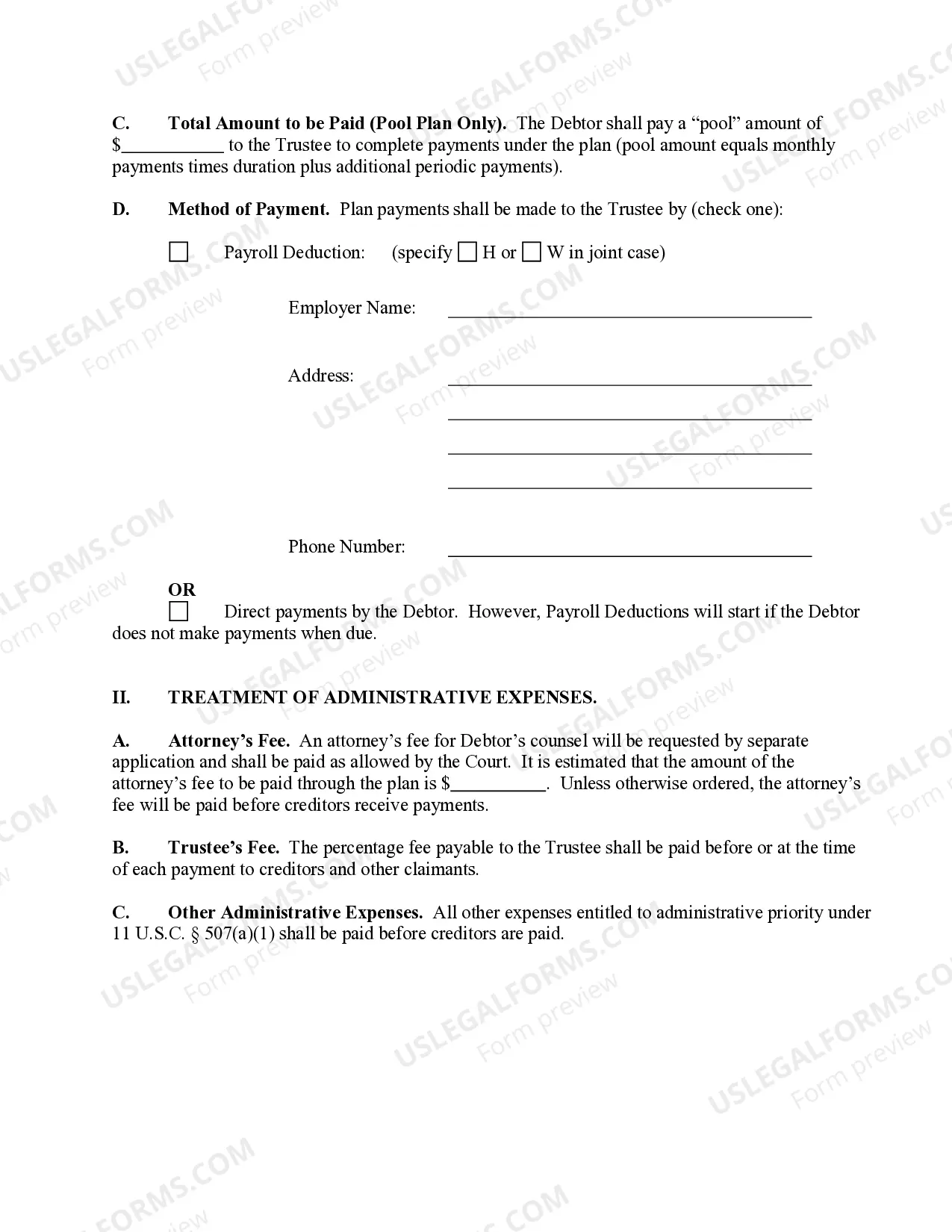 C. Total Amount to be Paid (Pool Plan Only). The Debtor shall pay a "pool" amount of $____ to the Trustee to complete payments under the plan (pool amount equals monthly payments times duration plus additional periodic payments).

D. Method of Payment. Plan payments shall be made to the Trustee by (check one):

☐ Payroll Deduction: (specify ☐ H or ☐ W in joint case)

Employer Name: ____

Address: ____
____
____
____

Phone Number: ____

OR
☐ Direct payments by the Debtor. However, Payroll Deductions will start if the Debtor does not make payments when due.

II. TREATMENT OF ADMINISTRATIVE EXPENSES.

A. Attorney's Fee. An attorney's fee for Debtor's counsel will be requested by separate application and shall be paid as allowed by the Court. It is estimated that the amount of the attorney's fee to be paid through the plan is $____. Unless otherwise ordered, the attorney's fee will be paid before creditors receive payments.

B. Trustee's Fee. The percentage fee payable to the Trustee shall be paid before or at the time of each payment to creditors and other claimants.

C. Other Administrative Expenses. All other expenses entitled to administrative priority under 11 U.S.C. § 507(a)(1) shall be paid before creditors are paid.

USLEGALFORMS.COM
Form preview